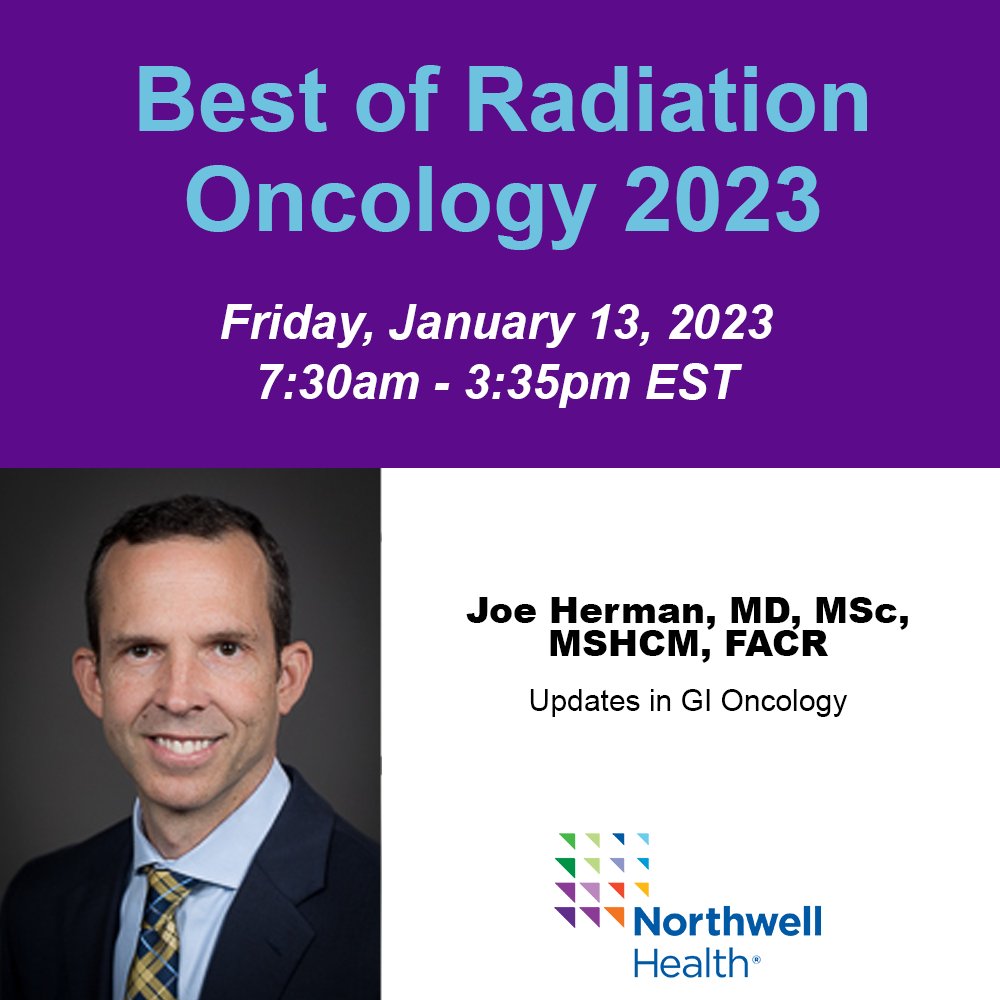 Best of Radiation Oncology 2023

Friday, January 13, 2023
7:30am - 3:35pm EST

Joe Herman, MD, MSc, MSHCM, FACR

Updates in GI Oncology

Northwell Health®